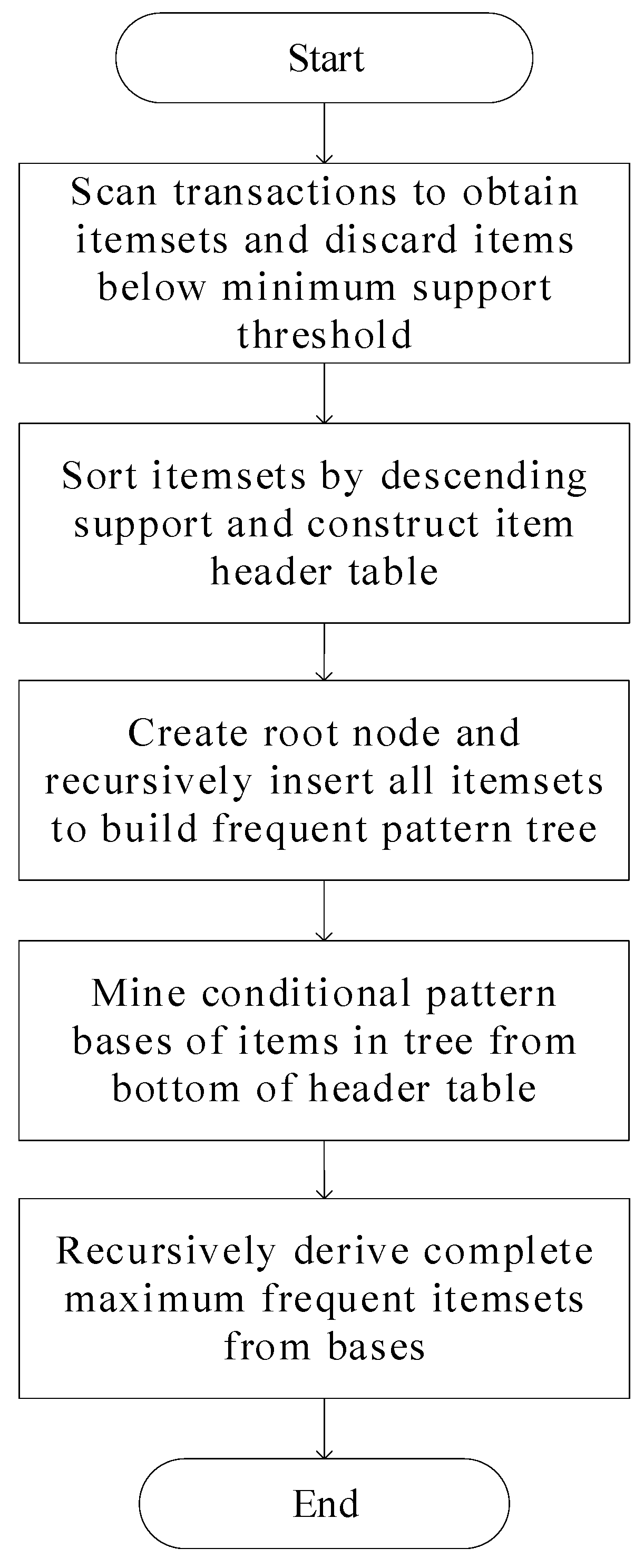 Start

Scan transactions to obtain itemsets and discard items below minimum support threshold

Sort itemsets by descending support and construct item header table

Create root node and recursively insert all itemsets to build frequent pattern tree

Mine conditional pattern bases of items in tree from bottom of header table

Recursively derive complete maximum frequent itemsets from bases

End